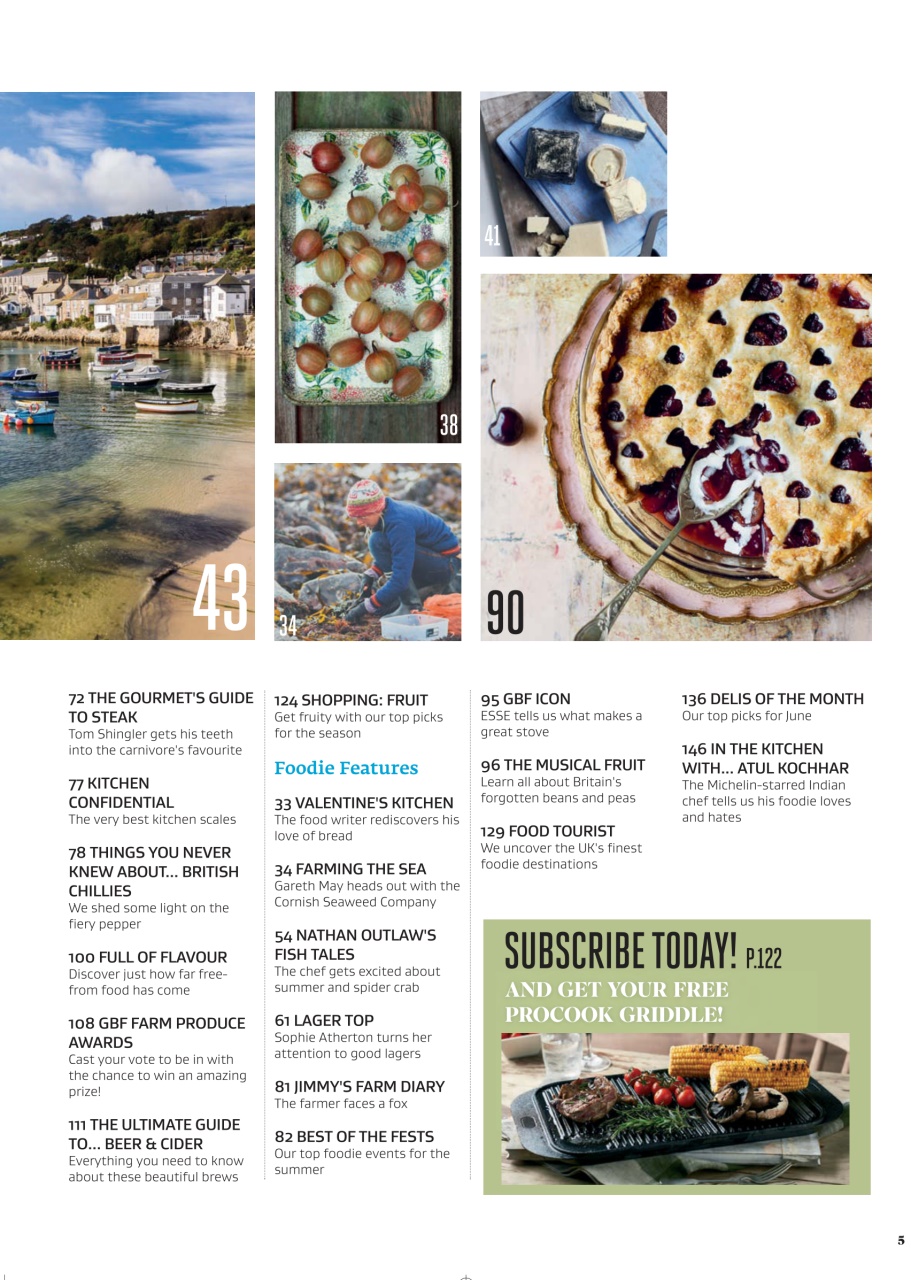 43

38

34

41

90

72 THE GOURMET'S GUIDE TO STEAK
Tom Shingler gets his teeth into the carnivore's favourite

77 KITCHEN CONFIDENTIAL
The very best kitchen scales

78 THINGS YOU NEVER KNEW ABOUT... BRITISH CHILLIES
We shed some light on the fiery pepper

100 FULL OF FLAVOUR
Discover just how far free-from food has come

108 GBF FARM PRODUCE AWARDS
Cast your vote to be in with the chance to win an amazing prize!

111 THE ULTIMATE GUIDE TO... BEER & CIDER
Everything you need to know about these beautiful brews

124 SHOPPING: FRUIT
Get fruity with our top picks for the season

Foodie Features

33 VALENTINE'S KITCHEN
The food writer rediscovers his love of bread

34 FARMING THE SEA
Gareth May heads out with the Cornish Seaweed Company

54 NATHAN OUTLAW'S FISH TALES
The chef gets excited about summer and spider crab

61 LAGER TOP
Sophie Atherton turns her attention to good lagers

81 JIMMY'S FARM DIARY
The farmer faces a fox

82 BEST OF THE FESTS
Our top foodie events for the summer

95 GBF ICON
ESSE tells us what makes a great stove

96 THE MUSICAL FRUIT
Learn all about Britain's forgotten beans and peas

129 FOOD TOURIST
We uncover the UK's finest foodie destinations

136 DELIS OF THE MONTH
Our top picks for June

146 IN THE KITCHEN WITH... ATUL KOCHHAR
The Michelin-starred Indian chef tells us his foodie loves and hates

SUBSCRIBE TODAY! P.122
AND GET YOUR FREE PROCOOK GRIDDLE!

5